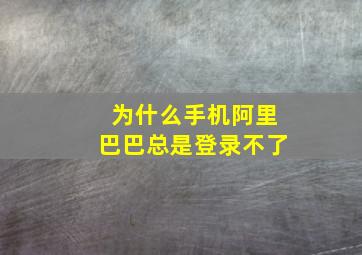 为什么手机阿里巴巴总是登录不了